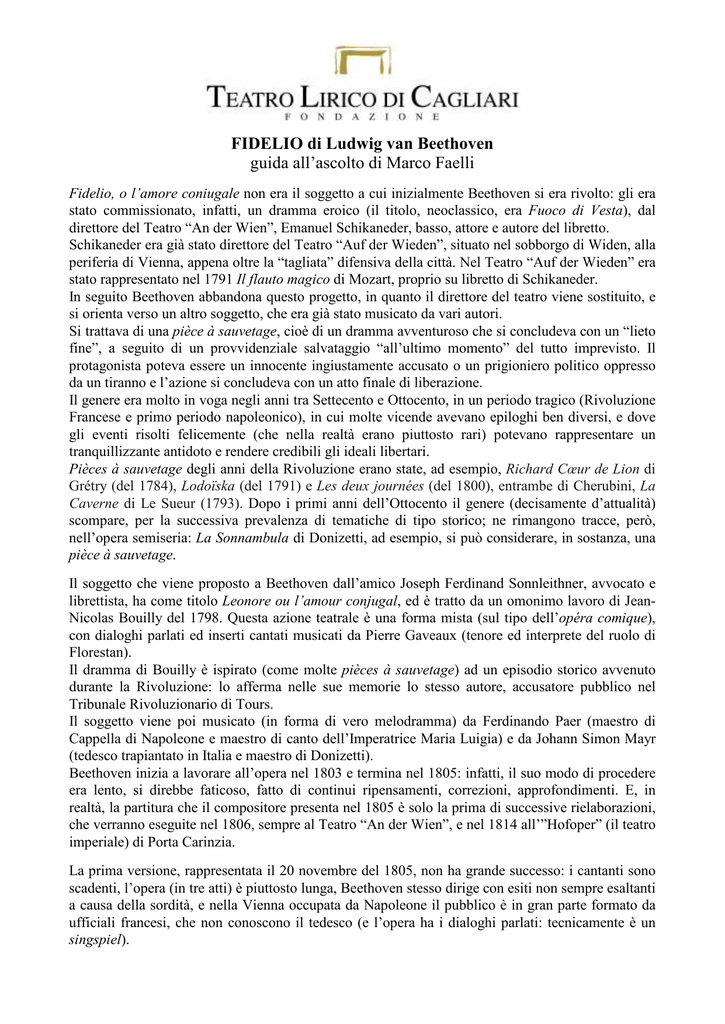 TEATRO LIRICO DI CAGLIARI
FONDAZIONE

FIDELIO di Ludwig van Beethoven
guida all'ascolto di Marco Faelli

Fidelio, o l'amore coniugale non era il soggetto a cui inizialmente Beethoven si era rivolto: gli era stato commissionato, infatti, un dramma eroico (il titolo, neoclassico, era Fuoco di Vesta), dal direttore del Teatro "An der Wien", Emanuel Schikaneder, basso, attore e autore del libretto.
Schikaneder era già stato direttore del Teatro "Auf der Wieden", situato nel sobborgo di Widen, alla periferia di Vienna, appena oltre la "tagliata" difensiva della città. Nel Teatro "Auf der Wieden" era stato rappresentato nel 1791 Il flauto magico di Mozart, proprio su libretto di Schikaneder.
In seguito Beethoven abbandona questo progetto, in quanto il direttore del teatro viene sostituito, e si orienta verso un altro soggetto, che era già stato musicato da vari autori.
Si trattava di una pièce à sauvetage, cioè di un dramma avventuroso che si concludeva con un "lieto fine", a seguito di un provvidenziale salvataggio "all'ultimo momento" del tutto imprevisto. Il protagonista poteva essere un innocente ingiustamente accusato o un prigioniero politico oppresso da un tiranno e l'azione si concludeva con un atto finale di liberazione.
Il genere era molto in voga negli anni tra Settecento e Ottocento, in un periodo tragico (Rivoluzione Francese e primo periodo napoleonico), in cui molte vicende avevano epiloghi ben diversi, e dove gli eventi risolti felicemente (che nella realtà erano piuttosto rari) potevano rappresentare un tranquillizzante antidoto e rendere credibili gli ideali libertari.
Pièces à sauvetage degli anni della Rivoluzione erano state, ad esempio, Richard Cœur de Lion di Grétry (del 1784), Lodoïska (del 1791) e Les deux journées (del 1800), entrambe di Cherubini, La Caverne di Le Sueur (1793). Dopo i primi anni dell'Ottocento il genere (decisamente d'attualità) scompare, per la successiva prevalenza di tematiche di tipo storico; ne rimangono tracce, però, nell'opera semiseria: La Sonnambula di Donizetti, ad esempio, si può considerare, in sostanza, una pièce à sauvetage.

Il soggetto che viene proposto a Beethoven dall'amico Joseph Ferdinand Sonnleithner, avvocato e librettista, ha come titolo Leonore ou l'amour conjugal, ed è tratto da un omonimo lavoro di Jean-Nicolas Bouilly del 1798. Questa azione teatrale è una forma mista (sul tipo dell'opéra comique), con dialoghi parlati ed inserti cantati musicati da Pierre Gaveaux (tenore ed interprete del ruolo di Florestan).
Il dramma di Bouilly è ispirato (come molte pièces à sauvetage) ad un episodio storico avvenuto durante la Rivoluzione: lo afferma nelle sue memorie lo stesso autore, accusatore pubblico nel Tribunale Rivoluzionario di Tours.
Il soggetto viene poi musicato (in forma di vero melodramma) da Ferdinando Paer (maestro di Cappella di Napoleone e maestro di canto dell'Imperatrice Maria Luigia) e da Johann Simon Mayr (tedesco trapiantato in Italia e maestro di Donizetti).
Beethoven inizia a lavorare all'opera nel 1803 e termina nel 1805: infatti, il suo modo di procedere era lento, si direbbe faticoso, fatto di continui ripensamenti, correzioni, approfondimenti. E, in realtà, la partitura che il compositore presenta nel 1805 è solo la prima di successive rielaborazioni, che verranno eseguite nel 1806, sempre al Teatro "An der Wien", e nel 1814 all'"Hofoper" (il teatro imperiale) di Porta Carinzia.

La prima versione, rappresentata il 20 novembre del 1805, non ha grande successo: i cantanti sono scadenti, l'opera (in tre atti) è piuttosto lunga, Beethoven stesso dirige con esiti non sempre esaltanti a causa della sordità, e nella Vienna occupata da Napoleone il pubblico è in gran parte formato da ufficiali francesi, che non conoscono il tedesco (e l'opera ha i dialoghi parlati: tecnicamente è un singspiel).